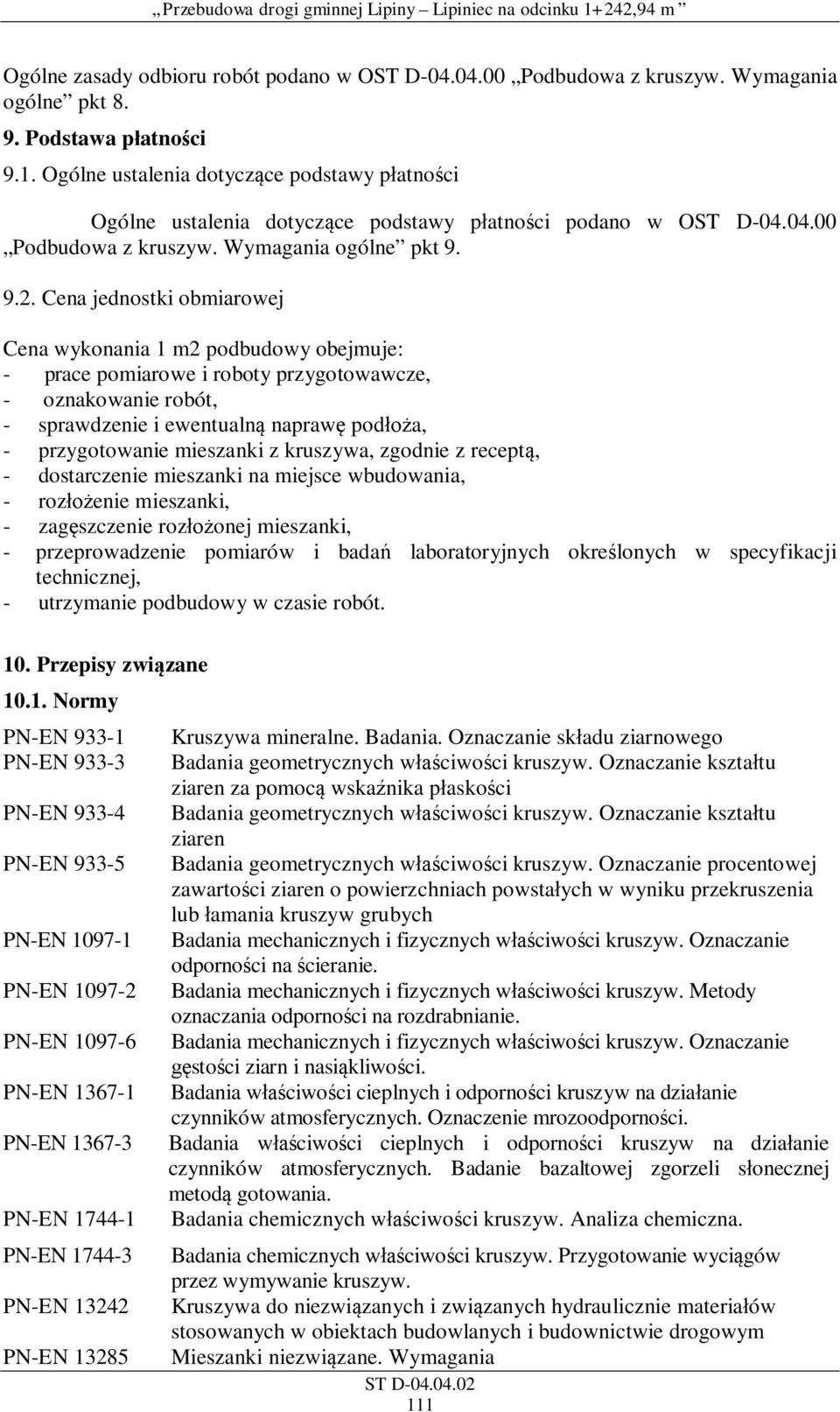 „Przebudowa drogi gminnej Lipiny – Lipiniec na odcinku 1+242,94 m ”

Ogólne zasady odbioru robót podano w OST D-04.04.00 „Podbudowa z kruszyw. Wymagania ogólne” pkt 8.

9. Podstawa płatności

9.1. Ogólne ustalenia dotyczące podstawy płatności

Ogólne ustalenia dotyczące podstawy płatności podano w OST D-04.04.00 „Podbudowa z kruszyw. Wymagania ogólne” pkt 9.

9.2. Cena jednostki obmiarowej

Cena wykonania 1 m2 podbudowy obejmuje:
- prace pomiarowe i roboty przygotowawcze,
- oznakowanie robót,
- sprawdzenie i ewentualną naprawę podłoża,
- przygotowanie mieszanki z kruszywa, zgodnie z receptą,
- dostarczenie mieszanki na miejsce wbudowania,
- rozłożenie mieszanki,
- zagęszczenie rozłożonej mieszanki,
- przeprowadzenie pomiarów i badań laboratoryjnych określonych w specyfikacji technicznej,
- utrzymanie podbudowy w czasie robót.

10. Przepisy związane

10.1. Normy

| | |
|---|---|
| PN-EN 933-1 | Kruszywa mineralne. Badania. Oznaczanie składu ziarnowego |
| PN-EN 933-3 | Badania geometrycznych właściwości kruszyw. Oznaczanie kształtu ziaren za pomocą wskaźnika płaskości |
| PN-EN 933-4 | Badania geometrycznych właściwości kruszyw. Oznaczanie kształtu ziaren |
| PN-EN 933-5 | Badania geometrycznych właściwości kruszyw. Oznaczanie procentowej zawartości ziaren o powierzchniach powstałych w wyniku przekruszenia lub łamania kruszyw grubych |
| PN-EN 1097-1 | Badania mechanicznych i fizycznych właściwości kruszyw. Oznaczanie odporności na ścieranie. |
| PN-EN 1097-2 | Badania mechanicznych i fizycznych właściwości kruszyw. Metody oznaczania odporności na rozdrabnianie. |
| PN-EN 1097-6 | Badania mechanicznych i fizycznych właściwości kruszyw. Oznaczanie gęstości ziarn i nasiąkliwości. |
| PN-EN 1367-1 | Badania właściwości cieplnych i odporności kruszyw na działanie czynników atmosferycznych. Oznaczenie mrozoodporności. |
| PN-EN 1367-3 | Badania właściwości cieplnych i odporności kruszyw na działanie czynników atmosferycznych. Badanie bazaltowej zgorzeli słonecznej metodą gotowania. |
| PN-EN 1744-1 | Badania chemicznych właściwości kruszyw. Analiza chemiczna. |
| PN-EN 1744-3 | Badania chemicznych właściwości kruszyw. Przygotowanie wyciągów przez wymywanie kruszyw. |
| PN-EN 13242 | Kruszywa do niezwiązanych i związanych hydraulicznie materiałów stosowanych w obiektach budowlanych i budownictwie drogowym |
| PN-EN 13285 | Mieszanki niezwiązane. Wymagania |

ST D-04.04.02
111